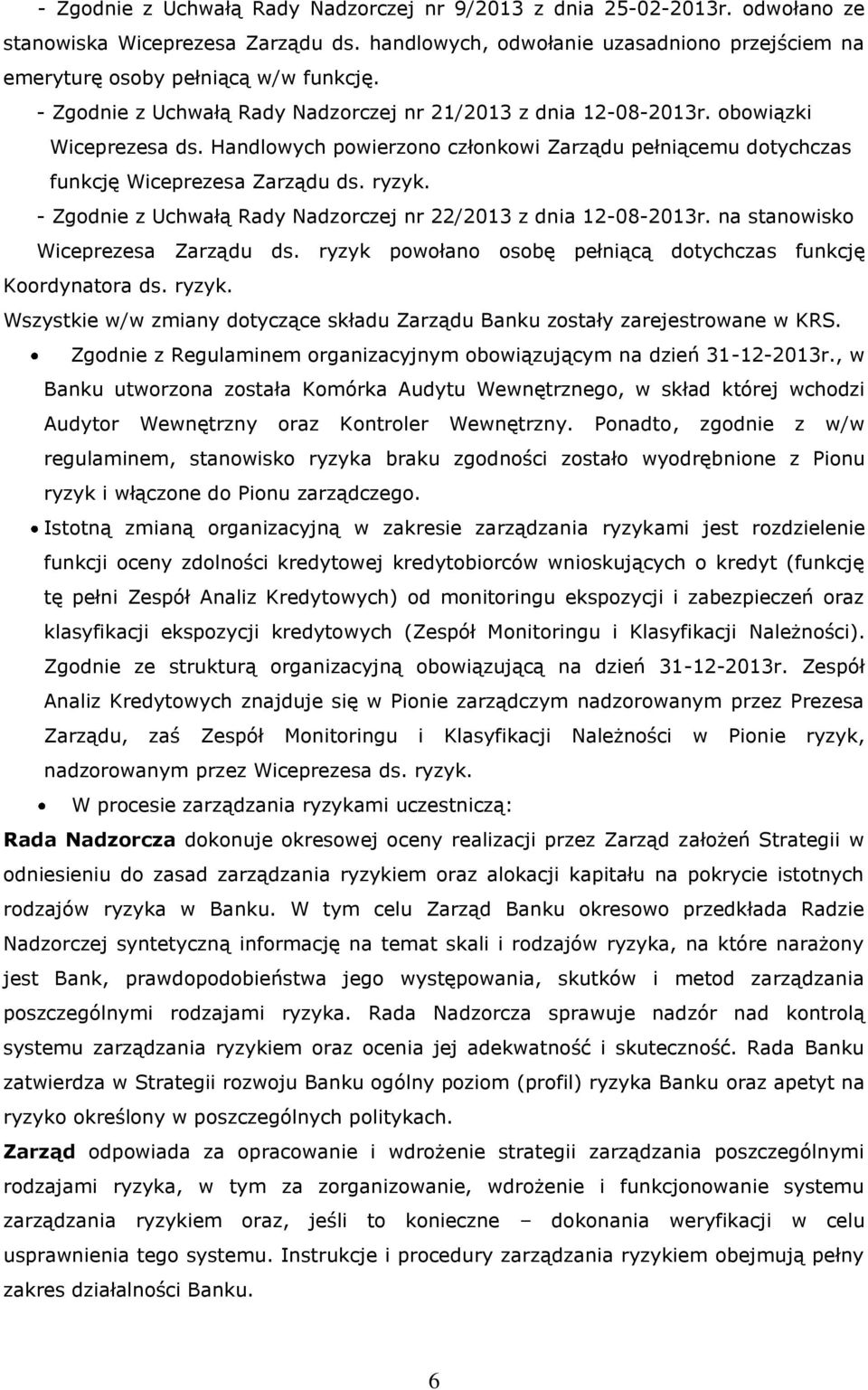 - Zgodnie z Uchwałą Rady Nadzorczej nr 9/2013 z dnia 25-02-2013r. odwołano ze stanowiska Wiceprezesa Zarządu ds. handlowych, odwołanie uzasadniono przejściem na emeryturę osoby pełniącą w/w funkcję.

- Zgodnie z Uchwałą Rady Nadzorczej nr 21/2013 z dnia 12-08-2013r. obowiązki Wiceprezesa ds. Handlowych powierzono członkowi Zarządu pełniącemu dotychczas funkcję Wiceprezesa Zarządu ds. ryzyk.

- Zgodnie z Uchwałą Rady Nadzorczej nr 22/2013 z dnia 12-08-2013r. na stanowisko Wiceprezesa Zarządu ds. ryzyk powołano osobę pełniącą dotychczas funkcję Koordynatora ds. ryzyk.

Wszystkie w/w zmiany dotyczące składu Zarządu Banku zostały zarejestrowane w KRS.

• Zgodnie z Regulaminem organizacyjnym obowiązującym na dzień 31-12-2013r., w Banku utworzona została Komórka Audytu Wewnętrznego, w skład której wchodzi Audytor Wewnętrzny oraz Kontroler Wewnętrzny. Ponadto, zgodnie z w/w regulaminem, stanowisko ryzyka braku zgodności zostało wyodrębnione z Pionu ryzyk i włączone do Pionu zarządczego.

• Istotną zmianą organizacyjną w zakresie zarządzania ryzykami jest rozdzielenie funkcji oceny zdolności kredytowej kredytobiorców wnioskujących o kredyt (funkcję tę pełni Zespół Analiz Kredytowych) od monitoringu ekspozycji i zabezpieczeń oraz klasyfikacji ekspozycji kredytowych (Zespół Monitoringu i Klasyfikacji Należności). Zgodnie ze strukturą organizacyjną obowiązującą na dzień 31-12-2013r. Zespół Analiz Kredytowych znajduje się w Pionie zarządczym nadzorowanym przez Prezesa Zarządu, zaś Zespół Monitoringu i Klasyfikacji Należności w Pionie ryzyk, nadzorowanym przez Wiceprezesa ds. ryzyk.

• W procesie zarządzania ryzykami uczestniczą:

Rada Nadzorcza dokonuje okresowej oceny realizacji przez Zarząd założeń Strategii w odniesieniu do zasad zarządzania ryzykiem oraz alokacji kapitału na pokrycie istotnych rodzajów ryzyka w Banku. W tym celu Zarząd Banku okresowo przedkłada Radzie Nadzorczej syntetyczną informację na temat skali i rodzajów ryzyka, na które narażony jest Bank, prawdopodobieństwa jego występowania, skutków i metod zarządzania poszczególnymi rodzajami ryzyka. Rada Nadzorcza sprawuje nadzór nad kontrolą systemu zarządzania ryzykiem oraz ocenia jej adekwatność i skuteczność. Rada Banku zatwierdza w Strategii rozwoju Banku ogólny poziom (profil) ryzyka Banku oraz apetyt na ryzyko określony w poszczególnych politykach.

Zarząd odpowiada za opracowanie i wdrożenie strategii zarządzania poszczególnymi rodzajami ryzyka, w tym za zorganizowanie, wdrożenie i funkcjonowanie systemu zarządzania ryzykiem oraz, jeśli to konieczne – dokonania weryfikacji w celu usprawnienia tego systemu. Instrukcje i procedury zarządzania ryzykiem obejmują pełny zakres działalności Banku.

6